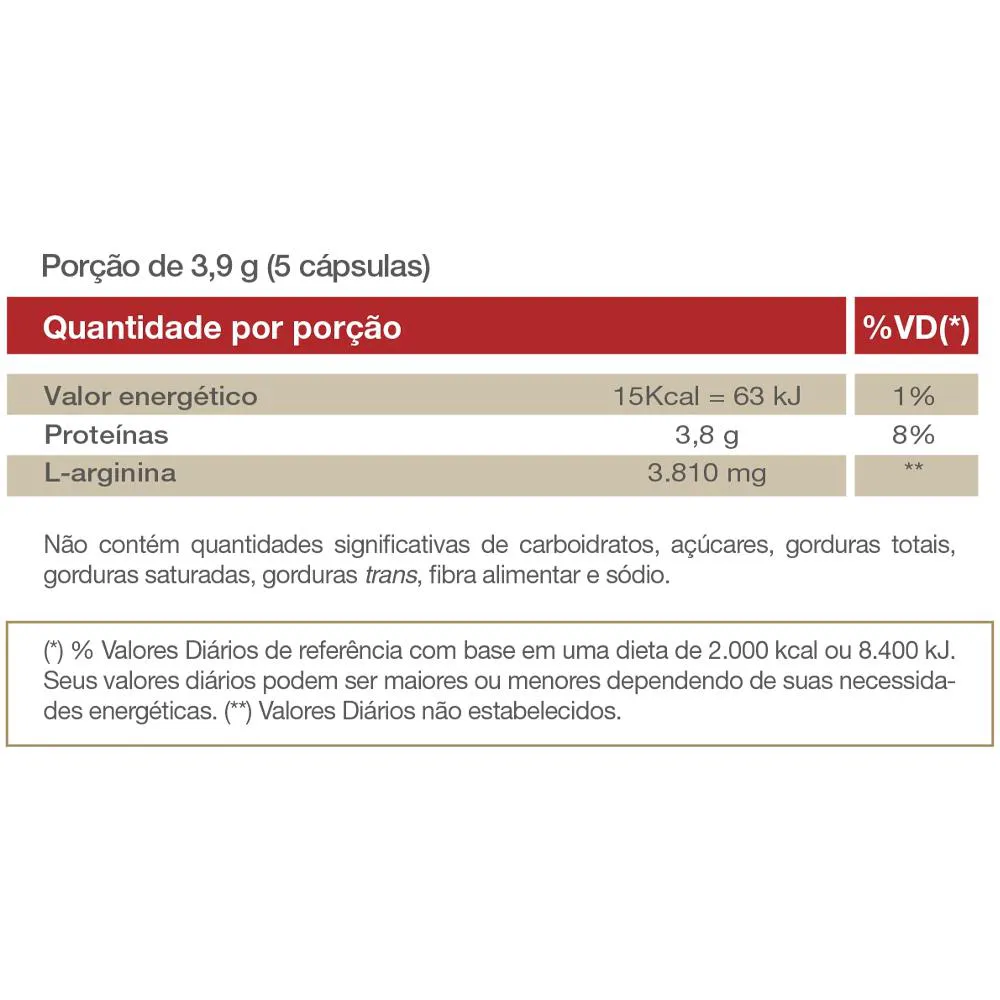 Porção de 3,9 g (5 cápsulas)

| Quantidade por porção | | %VD(*) |
|---|---|---|
| Valor energético | 15Kcal = 63 kJ | 1% |
| Proteínas | 3,8 g | 8% |
| L-arginina | 3.810 mg | ** |

Não contém quantidades significativas de carboidratos, açúcares, gorduras totais, gorduras saturadas, gorduras trans, fibra alimentar e sódio.

(*) % Valores Diários de referência com base em uma dieta de 2.000 kcal ou 8.400 kJ. Seus valores diários podem ser maiores ou menores dependendo de suas necessidades energéticas. (**) Valores Diários não estabelecidos.